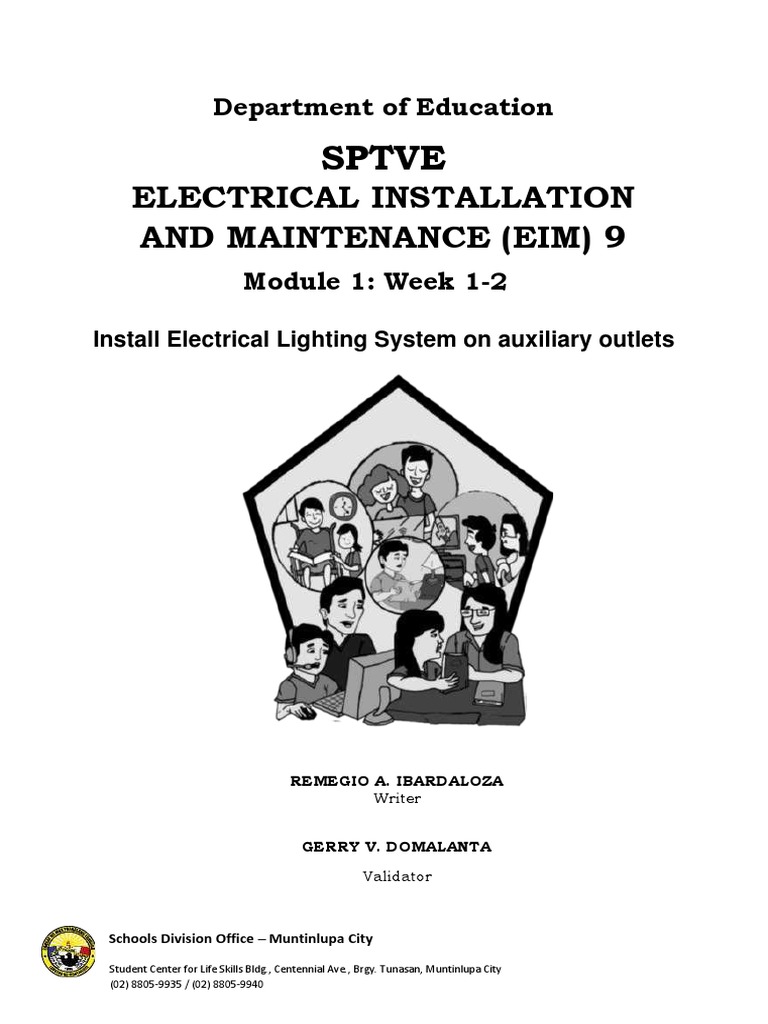 Department of Education

SPTVE

ELECTRICAL INSTALLATION AND MAINTENANCE (EIM) 9

Module 1: Week 1-2

Install Electrical Lighting System on auxiliary outlets

REMEGIO A. IBARDALOZA
Writer

GERRY V. DOMALANTA
Validator

Schools Division Office – Muntinlupa City

Student Center for Life Skills Bldg., Centennial Ave., Brgy. Tunasan, Muntinlupa City
(02) 8805-9935 / (02) 8805-9940